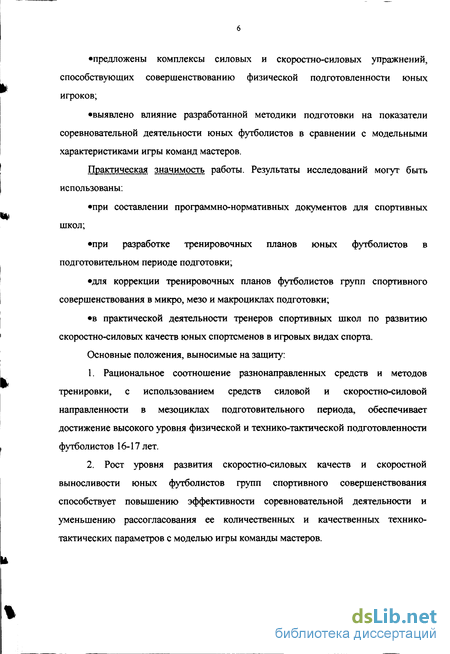 6

•предложены комплексы силовых и скоростно-силовых упражнений, способствующих совершенствованию физической подготовленности юных игроков;

•выявлено влияние разработанной методики подготовки на показатели соревновательной деятельности юных футболистов в сравнении с модельными характеристиками игры команд мастеров.

Практическая значимость работы. Результаты исследований могут быть использованы:

•при составлении программно-нормативных документов для спортивных школ;

•при разработке тренировочных планов юных футболистов в подготовительном периоде подготовки;

•для коррекции тренировочных планов футболистов групп спортивного совершенствования в микро, мезо и макроциклах подготовки;

•в практической деятельности тренеров спортивных школ по развитию скоростно-силовых качеств юных спортсменов в игровых видах спорта.

Основные положения, выносимые на защиту:

1. Рациональное соотношение разнонаправленных средств и методов тренировки, с использованием средств силовой и скоростно-силовой направленности в мезоциклах подготовительного периода, обеспечивает достижение высокого уровня физической и технико-тактической подготовленности футболистов 16-17 лет.

2. Рост уровня развития скоростно-силовых качеств и скоростной выносливости юных футболистов групп спортивного совершенствования способствует повышению эффективности соревновательной деятельности и уменьшению рассогласования ее количественных и качественных технико-тактических параметров с моделью игры команды мастеров.

dsLib.net
библиотека диссертаций